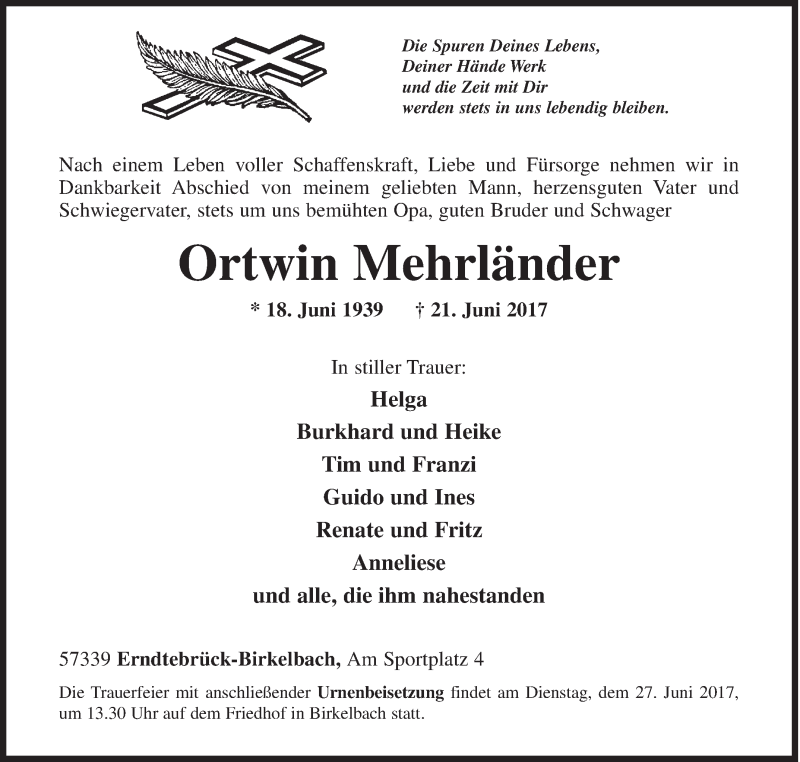 Die Spuren Deines Lebens,
Deiner Hände Werk
und die Zeit mit Dir
werden stets in uns lebendig bleiben.

Nach einem Leben voller Schaffenskraft, Liebe und Fürsorge nehmen wir in Dankbarkeit Abschied von meinem geliebten Mann, herzensguten Vater und Schwiegervater, stets um uns bemühten Opa, guten Bruder und Schwager

Ortwin Mehrländer

* 18. Juni 1939 † 21. Juni 2017

In stiller Trauer:
Helga
Burkhard und Heike
Tim und Franzi
Guido und Ines
Renate und Fritz
Anneliese
und alle, die ihm nahestanden

57339 Erndtebrück-Birkelbach, Am Sportplatz 4

Die Trauerfeier mit anschließender Urnenbeisetzung findet am Dienstag, dem 27. Juni 2017, um 13.30 Uhr auf dem Friedhof in Birkelbach statt.